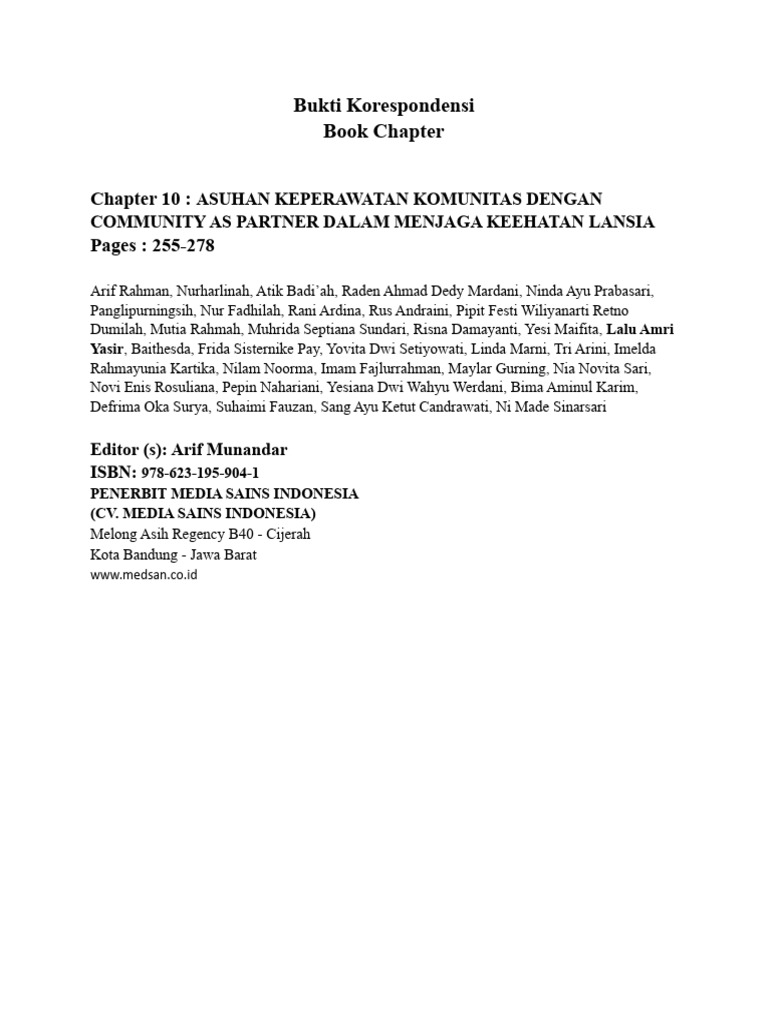 Bukti Korespondensi
Book Chapter

Chapter 10 : ASUHAN KEPERAWATAN KOMUNITAS DENGAN COMMUNITY AS PARTNER DALAM MENJAGA KEEHATAN LANSIA
Pages : 255-278

Arif Rahman, Nurharlinah, Atik Badi'ah, Raden Ahmad Dedy Mardani, Ninda Ayu Prabasari, Panglipurningsih, Nur Fadhilah, Rani Ardina, Rus Andraini, Pipit Festi Wiliyanarti Retno Dumilah, Mutia Rahmah, Muhrida Septiana Sundari, Risna Damayanti, Yesi Maifita, Lalu Amri Yasir, Baithesda, Frida Sisternike Pay, Yovita Dwi Setiyowati, Linda Marni, Tri Arini, Imelda Rahmayunia Kartika, Nilam Noorma, Imam Fajlurrahman, Maylar Gurning, Nia Novita Sari, Novi Enis Rosuliana, Pepin Nahariani, Yesiana Dwi Wahyu Werdani, Bima Aminul Karim, Defrima Oka Surya, Suhaimi Fauzan, Sang Ayu Ketut Candrawati, Ni Made Sinarsari

Editor (s): Arif Munandar
ISBN: 978-623-195-904-1
PENERBIT MEDIA SAINS INDONESIA
(CV. MEDIA SAINS INDONESIA)
Melong Asih Regency B40 - Cijerah
Kota Bandung - Jawa Barat
www.medsan.co.id